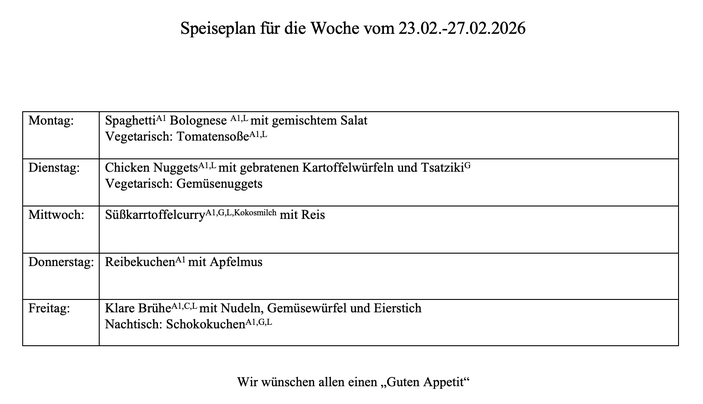 Speiseplan für die Woche vom 23.02.-27.02.2026

| | |
|---|---|
| Montag: | Spaghetti$^{A1}$ Bolognese $^{A1,L}$ mit gemischtem Salat<br>Vegetarisch: Tomatensoße$^{A1,L}$ |
| Dienstag: | Chicken Nuggets$^{A1,L}$ mit gebratenen Kartoffelwürfeln und Tsatziki$^{G}$<br>Vegetarisch: Gemüsenuggets |
| Mittwoch: | Süßkarrtoffelcurry$^{A1,G,L,Kokosmilch}$ mit Reis |
| Donnerstag: | Reibekuchen$^{A1}$ mit Apfelmus |
| Freitag: | Klare Brühe$^{A1,C,L}$ mit Nudeln, Gemüsewürfel und Eierstich<br>Nachtisch: Schokokuchen$^{A1,G,L}$ |

Wir wünschen allen einen „Guten Appetit“